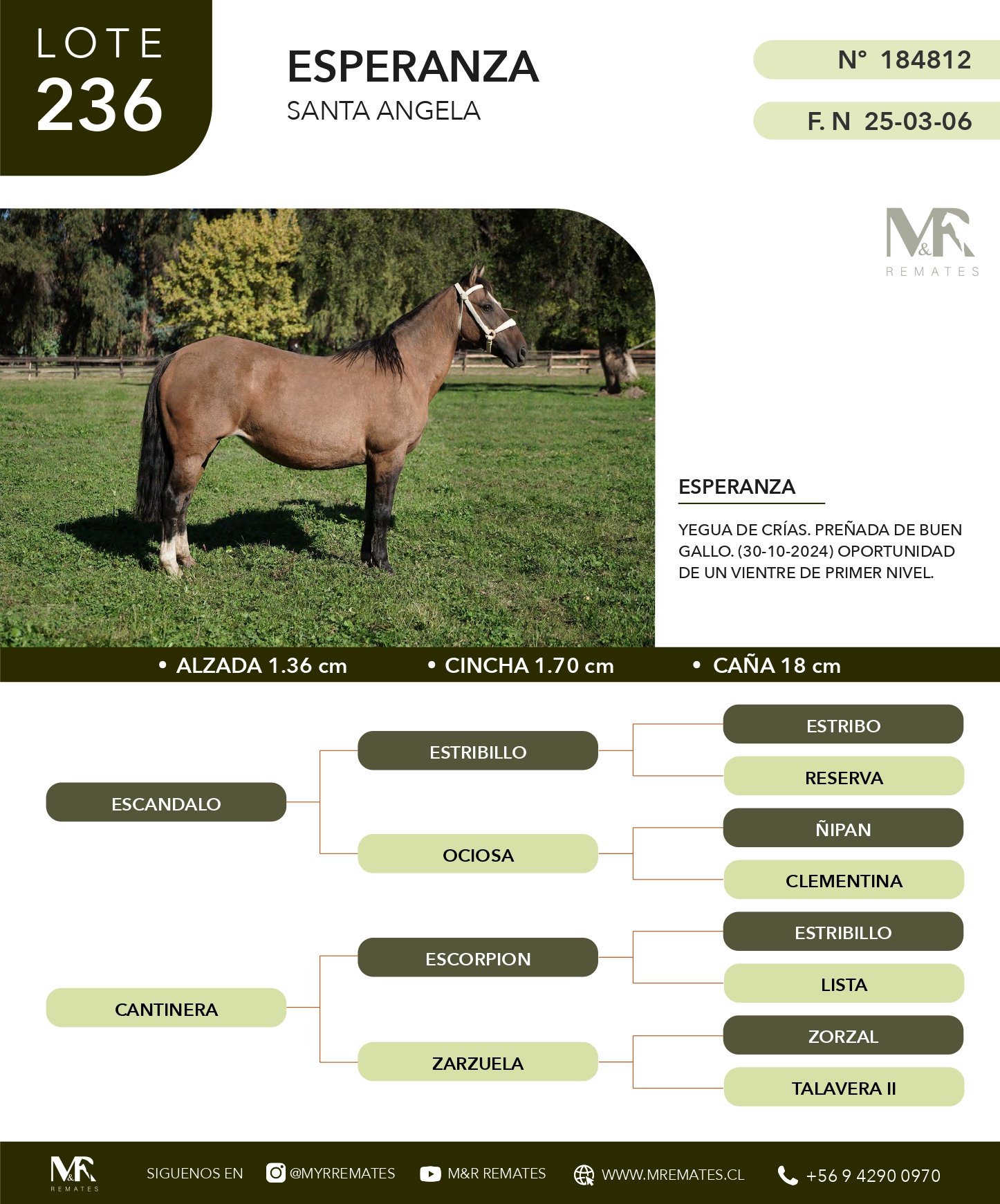 LOTE
236

ESPERANZA
SANTA ANGELA

N° 184812

F. N 25-03-06

M&R
REMATES

ESPERANZA

YEGUA DE CRÍAS. PREÑADA DE BUEN GALLO. (30-10-2024) OPORTUNIDAD DE UN VIENTRE DE PRIMER NIVEL.

• ALZADA 1.36 cm • CINCHA 1.70 cm • CAÑA 18 cm

ESCANDALO
ESTRIBILLO
ESTRIBO
RESERVA
OCIOSA
ÑIPAN
CLEMENTINA
CANTINERA
ESCORPION
ESTRIBILLO
LISTA
ZARZUELA
ZORZAL
TALAVERA II

M&R
REMATES
SIGUENOS EN @MYRREMATES M&R REMATES WWW.MREMATES.CL +56 9 4290 0970